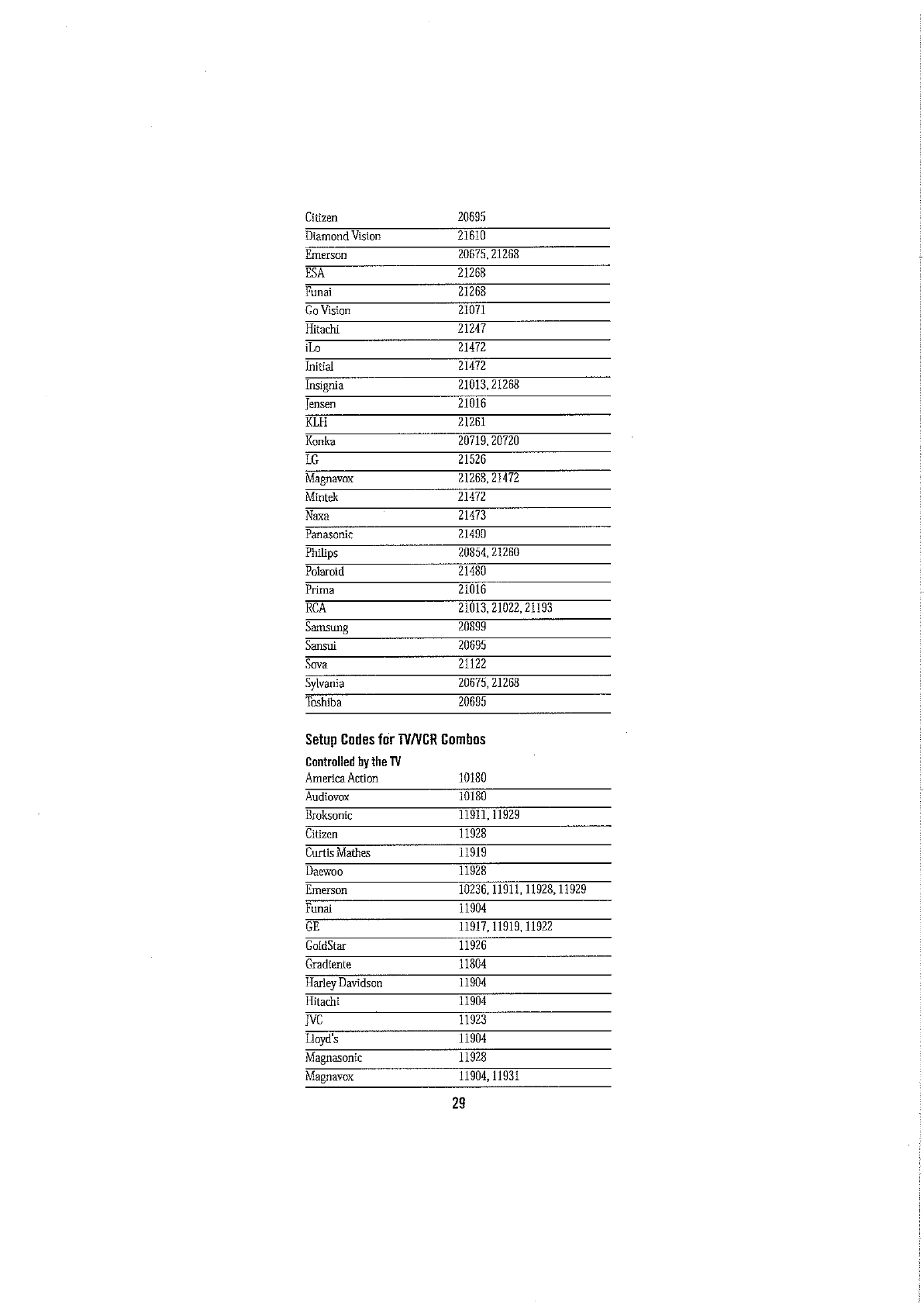 | | |
|---|---|
| Citizen | 20695 |
| Diamond Vision | 21610 |
| Emerson | 20675, 21268 |
| ESA | 21268 |
| Funai | 21268 |
| Go Vision | 21071 |
| Hitachi | 21247 |
| iLo | 21472 |
| Initial | 21472 |
| Insignia | 21013, 21268 |
| Jensen | 21016 |
| KLH | 21261 |
| Konka | 20719, 20720 |
| LG | 21526 |
| Magnavox | 21268, 21472 |
| Mintek | 21472 |
| Naxa | 21473 |
| Panasonic | 21490 |
| Philips | 20854, 21260 |
| Polaroid | 21480 |
| Prima | 21016 |
| RCA | 21013, 21022, 21193 |
| Samsung | 20899 |
| Sansui | 20695 |
| Sova | 21122 |
| Sylvania | 20675, 21268 |
| Toshiba | 20695 |

Setup Codes for TV/VCR Combos

Controlled by the TV

| | |
|---|---|
| America Action | 10180 |
| Audiovox | 10180 |
| Broksonic | 11911, 11929 |
| Citizen | 11928 |
| Curtis Mathes | 11919 |
| Daewoo | 11928 |
| Emerson | 10236, 11911, 11928, 11929 |
| Funai | 11904 |
| GE | 11917, 11919, 11922 |
| GoldStar | 11926 |
| Gradiente | 11804 |
| Harley Davidson | 11904 |
| Hitachi | 11904 |
| JVC | 11923 |
| Lloyd's | 11904 |
| Magnasonic | 11928 |
| Magnavox | 11904, 11931 |

29